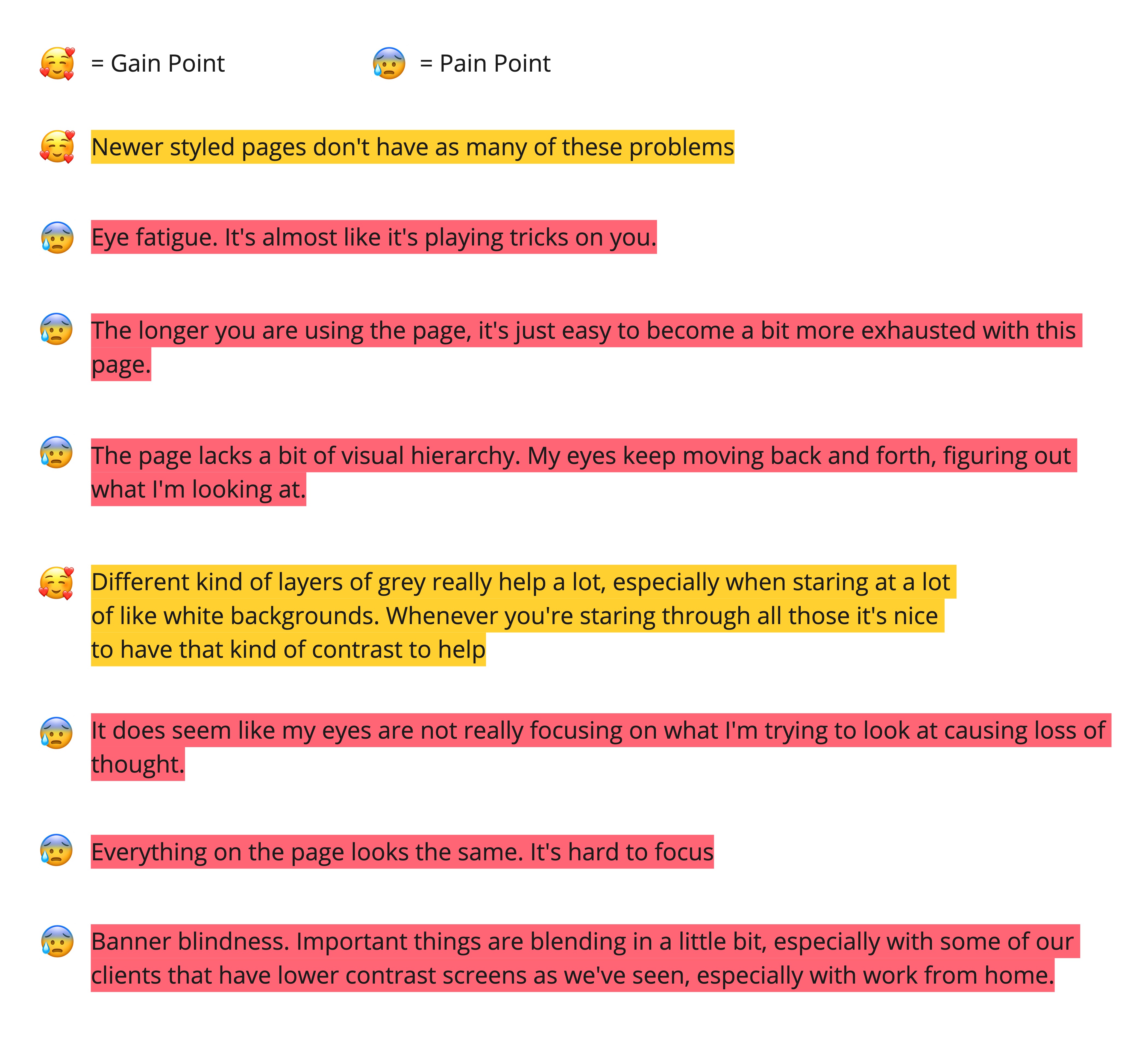 🥰 = Gain Point 😰 = Pain Point

🥰 Newer styled pages don't have as many of these problems

😰 Eye fatigue. It's almost like it's playing tricks on you.

😰 The longer you are using the page, it's just easy to become a bit more exhausted with this page.

😰 The page lacks a bit of visual hierarchy. My eyes keep moving back and forth, figuring out what I'm looking at.

🥰 Different kind of layers of grey really help a lot, especially when staring at a lot of like white backgrounds. Whenever you're staring through all those it's nice to have that kind of contrast to help

😰 It does seem like my eyes are not really focusing on what I'm trying to look at causing loss of thought.

😰 Everything on the page looks the same. It's hard to focus

😰 Banner blindness. Important things are blending in a little bit, especially with some of our clients that have lower contrast screens as we've seen, especially with work from home.